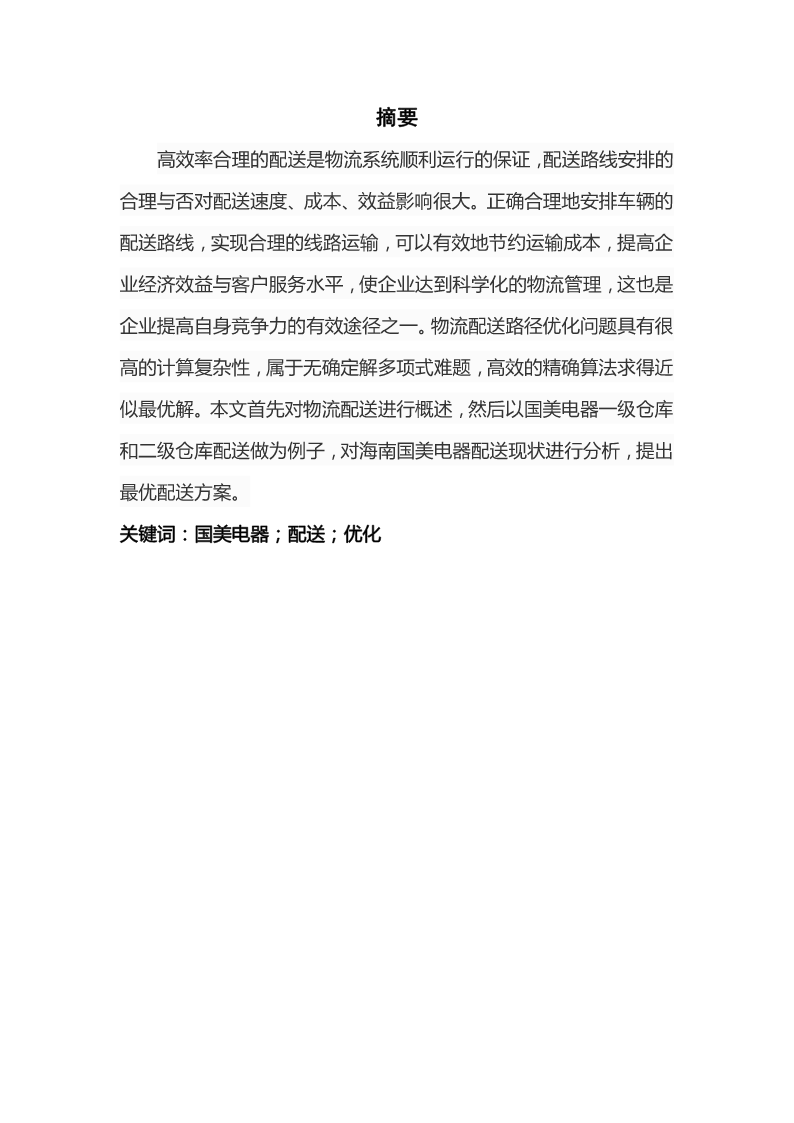 摘要

高效率合理的配送是物流系统顺利运行的保证，配送路线安排的合理与否对配送速度、成本、效益影响很大。正确合理地安排车辆的配送路线，实现合理的线路运输，可以有效地节约运输成本，提高企业经济效益与客户服务水平，使企业达到科学化的物流管理，这也是企业提高自身竞争力的有效途径之一。物流配送路径优化问题具有很高的计算复杂性，属于无确定解多项式难题，高效的精确算法求得近似最优解。本文首先对物流配送进行概述，然后以国美电器一级仓库和二级仓库配送做为例子，对海南国美电器配送现状进行分析，提出最优配送方案。

关键词：国美电器；配送；优化